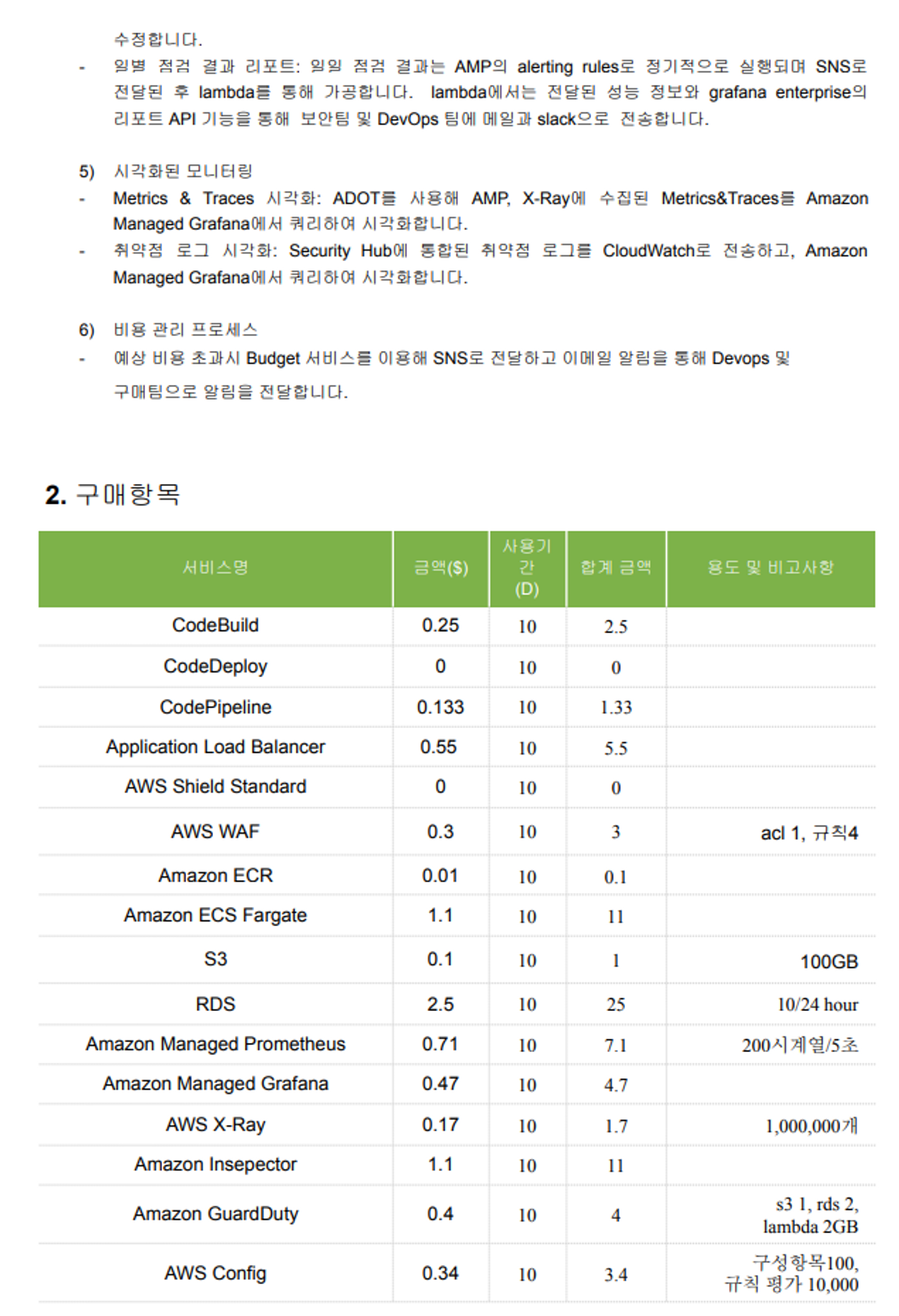 수정합니다.

- 일별 점검 결과 리포트: 일일 점검 결과는 AMP의 alerting rules로 정기적으로 실행되며 SNS로 전달된 후 lambda를 통해 가공합니다. lambda에서는 전달된 성능 정보와 grafana enterprise의 리포트 API 기능을 통해 보안팀 및 DevOps 팀에 메일과 slack으로 전송합니다.

5) 시각화된 모니터링
- Metrics & Traces 시각화: ADOT를 사용해 AMP, X-Ray에 수집된 Metrics&Traces를 Amazon Managed Grafana에서 쿼리하여 시각화합니다.
- 취약점 로그 시각화: Security Hub에 통합된 취약점 로그를 CloudWatch로 전송하고, Amazon Managed Grafana에서 쿼리하여 시각화합니다.

6) 비용 관리 프로세스
- 예상 비용 초과시 Budget 서비스를 이용해 SNS로 전달하고 이메일 알림을 통해 Devops 및 구매팀으로 알림을 전달합니다.

2. 구매항목

| 서비스명 | 금액($) | 사용기간 (D) | 합계 금액 | 용도 및 비고사항 |
|---|---|---|---|---|
| CodeBuild | 0.25 | 10 | 2.5 | |
| CodeDeploy | 0 | 10 | 0 | |
| CodePipeline | 0.133 | 10 | 1.33 | |
| Application Load Balancer | 0.55 | 10 | 5.5 | |
| AWS Shield Standard | 0 | 10 | 0 | |
| AWS WAF | 0.3 | 10 | 3 | acl 1, 규칙4 |
| Amazon ECR | 0.01 | 10 | 0.1 | |
| Amazon ECS Fargate | 1.1 | 10 | 11 | |
| S3 | 0.1 | 10 | 1 | 100GB |
| RDS | 2.5 | 10 | 25 | 10/24 hour |
| Amazon Managed Prometheus | 0.71 | 10 | 7.1 | 200시계열/5초 |
| Amazon Managed Grafana | 0.47 | 10 | 4.7 | |
| AWS X-Ray | 0.17 | 10 | 1.7 | 1,000,000개 |
| Amazon Insepector | 1.1 | 10 | 11 | |
| Amazon GuardDuty | 0.4 | 10 | 4 | s3 1, rds 2, lambda 2GB |
| AWS Config | 0.34 | 10 | 3.4 | 구성항목100, 규칙 평가 10,000 |